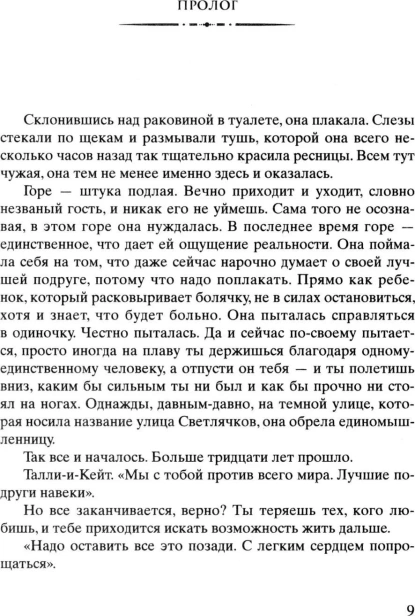 ПРОЛОГ

Склонившись над раковиной в туалете, она плакала. Слезы стекали по щекам и размывали тушь, которой она всего несколько часов назад так тщательно красила ресницы. Всем тут чужая, она тем не менее именно здесь и оказалась.

Горе — штука подлая. Вечно приходит и уходит, словно незваный гость, и никак его не уймешь. Сама того не осознавая, в этом горе она нуждалась. В последнее время горе — единственное, что дает ей ощущение реальности. Она поймала себя на том, что даже сейчас нарочно думает о своей лучшей подруге, потому что надо поплакать. Прямо как ребенок, который расковыривает болячку, не в силах остановиться, хотя и знает, что будет больно. Она пыталась справляться в одиночку. Честно пыталась. Да и сейчас по-своему пытается, просто иногда на плаву ты держишься благодаря одному-единственному человеку, а отпусти он тебя — и ты полетишь вниз, каким бы сильным ты ни был и как бы прочно ни стоял на ногах. Однажды, давным-давно, на темной улице, которая носила название улица Светлячков, она обрела единомышленницу.

Так все и началось. Больше тридцати лет прошло.

Талли-и-Кейт. «Мы с тобой против всего мира. Лучшие подруги навеки».

Но все заканчивается, верно? Ты теряешь тех, кого любишь, и тебе приходится искать возможность жить дальше.

«Надо оставить все это позади. С легким сердцем попрощаться».

9